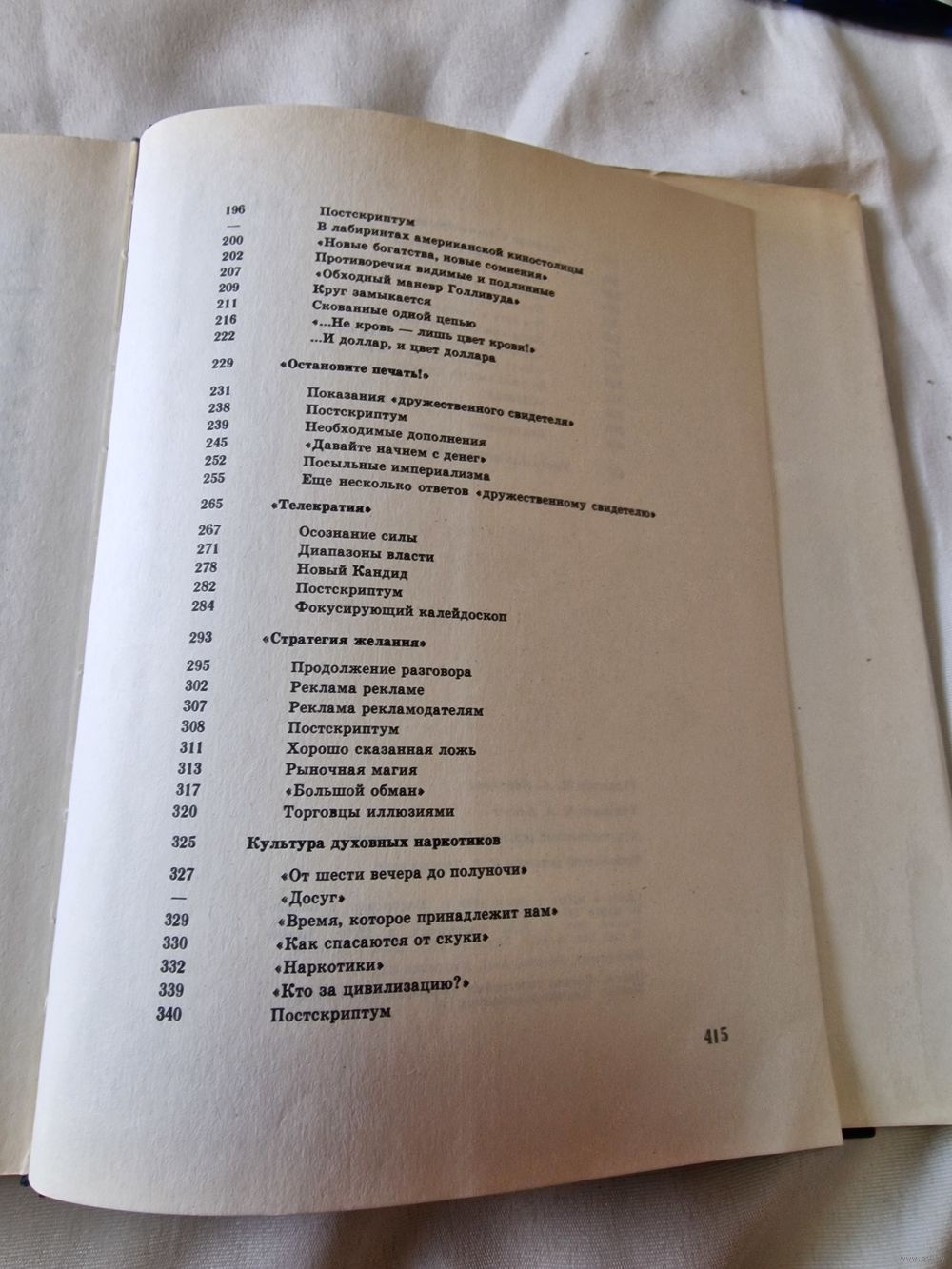 196 Постскриптум
— В лабиринтах американской киностолицы
200 «Новые богатства, новые сомнения»
202 Противоречия видимые и подлинные
207 «Обходный маневр Голливуда»
209 Круг замыкается
211 Скованные одной цепью
216 «...Не кровь — лишь цвет крови!»
222 ...И доллар, и цвет доллара

229 «Остановите печать!»

231 Показания «дружественного свидетеля»
238 Постскриптум
239 Необходимые дополнения
245 «Давайте начнем с денег»
252 Посыльные империализма
255 Еще несколько ответов «дружественному свидетелю»

265 «Телекратия»

267 Осознание силы
271 Диапазоны власти
278 Новый Кандид
282 Постскриптум
284 Фокусирующий калейдоскоп

293 «Стратегия желания»

295 Продолжение разговора
302 Реклама рекламе
307 Реклама рекламодателям
308 Постскриптум
311 Хорошо сказанная ложь
313 Рыночная магия
317 «Большой обман»
320 Торговцы иллюзиями

325 Культура духовных наркотиков

327 «От шести вечера до полуночи»
— «Досуг»
329 «Время, которое принадлежит нам»
330 «Как спасаются от скуки»
332 «Наркотики»
339 «Кто за цивилизацию?»
340 Постскриптум

415